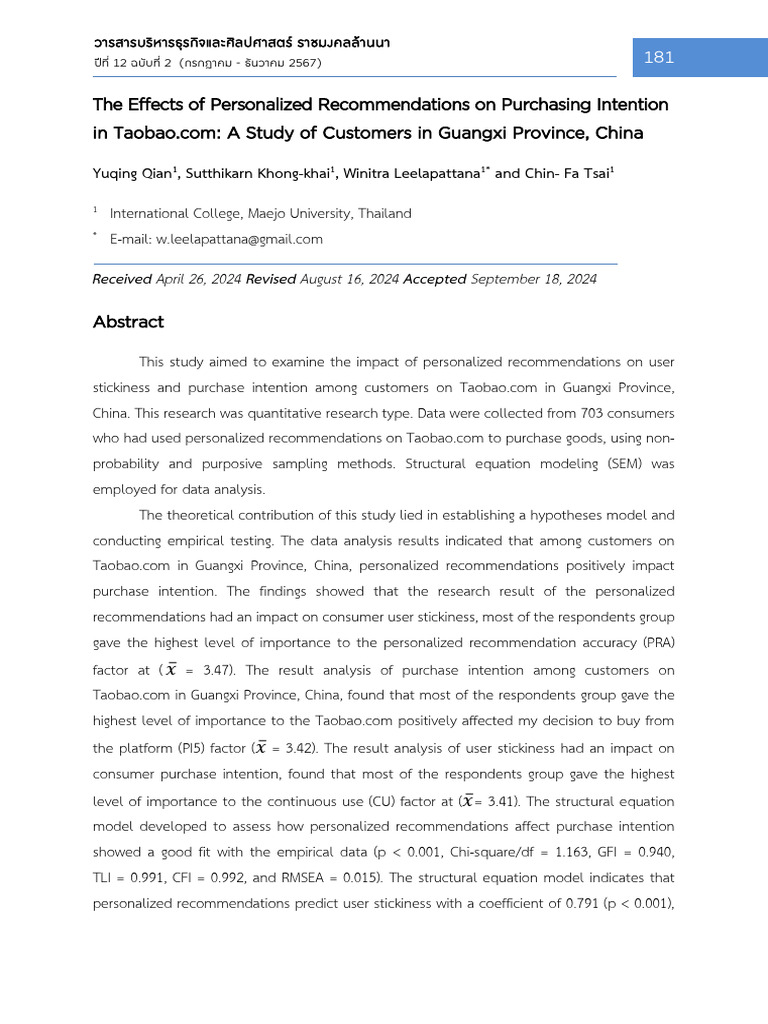 วารสารบริหารธุรกิจและศิลปศาสตร์ ราชมงคลล้านนา
ปีที่ 12 ฉบับที่ 2 (กรกฎาคม - ธันวาคม 2567)

181

The Effects of Personalized Recommendations on Purchasing Intention in Taobao.com: A Study of Customers in Guangxi Province, China

Yuqing Qian$^1$, Sutthikarn Khong-khai$^1$, Winitra Leelapattana$^{1*}$ and Chin- Fa Tsai$^1$

$^1$ International College, Maejo University, Thailand
$^*$ E-mail: w.leelapattana@gmail.com

Received April 26, 2024 Revised August 16, 2024 Accepted September 18, 2024

Abstract

This study aimed to examine the impact of personalized recommendations on user stickiness and purchase intention among customers on Taobao.com in Guangxi Province, China. This research was quantitative research type. Data were collected from 703 consumers who had used personalized recommendations on Taobao.com to purchase goods, using non-probability and purposive sampling methods. Structural equation modeling (SEM) was employed for data analysis.

The theoretical contribution of this study lied in establishing a hypotheses model and conducting empirical testing. The data analysis results indicated that among customers on Taobao.com in Guangxi Province, China, personalized recommendations positively impact purchase intention. The findings showed that the research result of the personalized recommendations had an impact on consumer user stickiness, most of the respondents group gave the highest level of importance to the personalized recommendation accuracy (PRA) factor at ($\bar{x}$ = 3.47). The result analysis of purchase intention among customers on Taobao.com in Guangxi Province, China, found that most of the respondents group gave the highest level of importance to the Taobao.com positively affected my decision to buy from the platform (PI5) factor ($\bar{x}$ = 3.42). The result analysis of user stickiness had an impact on consumer purchase intention, found that most of the respondents group gave the highest level of importance to the continuous use (CU) factor at ($\bar{x}$= 3.41). The structural equation model developed to assess how personalized recommendations affect purchase intention showed a good fit with the empirical data (p < 0.001, Chi-square/df = 1.163, GFI = 0.940, TLI = 0.991, CFI = 0.992, and RMSEA = 0.015). The structural equation model indicates that personalized recommendations predict user stickiness with a coefficient of 0.791 (p < 0.001),